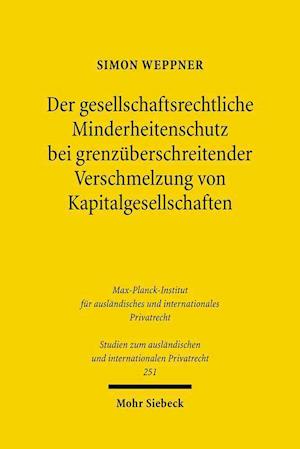 SIMON WEPPNER

Der gesellschaftsrechtliche Minderheitenschutz bei grenzüberschreitender Verschmelzung von Kapitalgesellschaften

Max-Planck-Institut für ausländisches und internationales Privatrecht

Studien zum ausländischen und internationalen Privatrecht 251

Mohr Siebeck